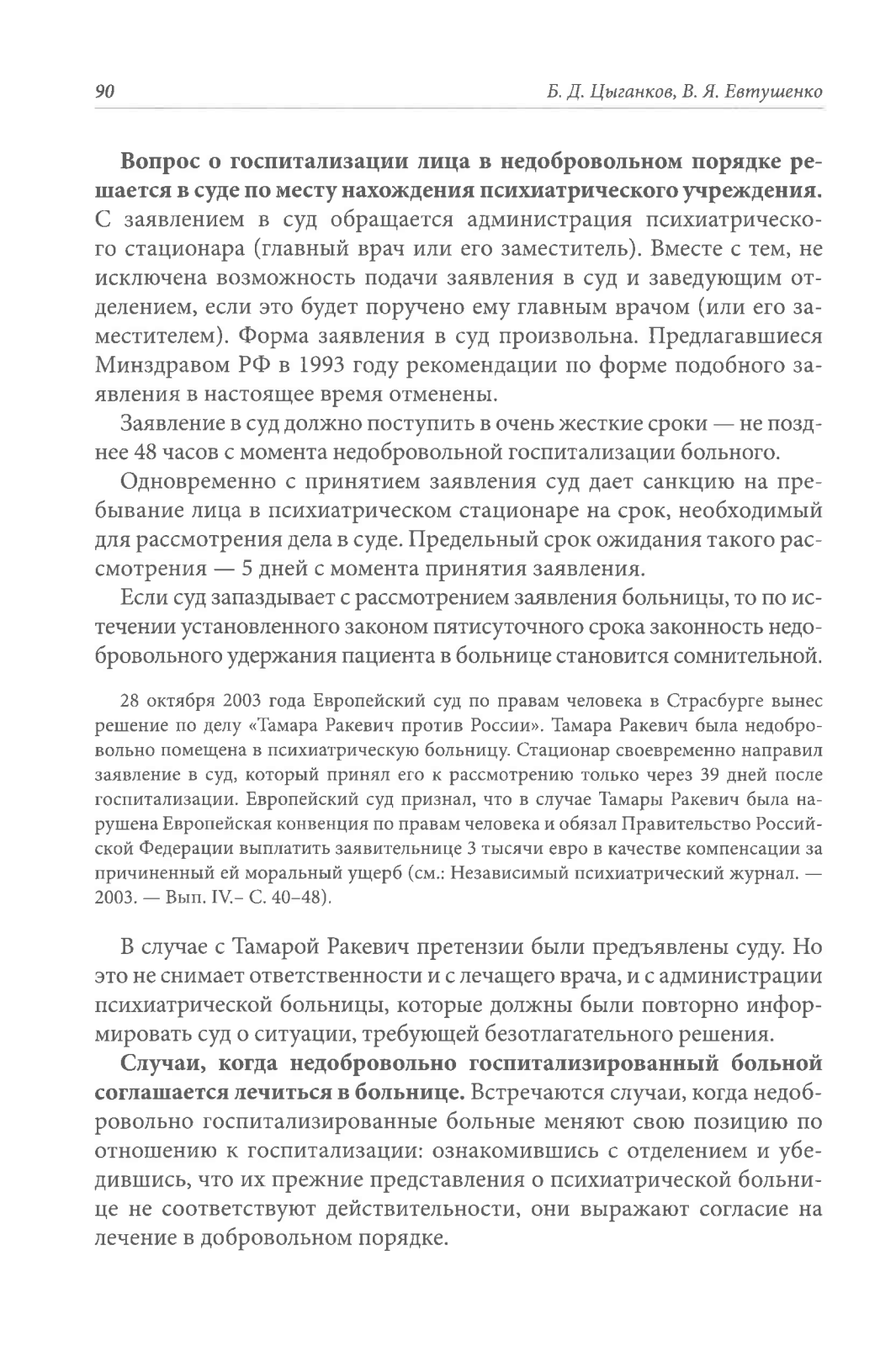 90

Б. Д. Цыганков, В. Я. Евтушенко

Вопрос о госпитализации лица в недобровольном порядке решается в суде по месту нахождения психиатрического учреждения. С заявлением в суд обращается администрация психиатрического стационара (главный врач или его заместитель). Вместе с тем, не исключена возможность подачи заявления в суд и заведующим отделением, если это будет поручено ему главным врачом (или его заместителем). Форма заявления в суд произвольна. Предлагавшиеся Минздравом РФ в 1993 году рекомендации по форме подобного заявления в настоящее время отменены.

Заявление в суд должно поступить в очень жесткие сроки — не позднее 48 часов с момента недобровольной госпитализации больного.

Одновременно с принятием заявления суд дает санкцию на пребывание лица в психиатрическом стационаре на срок, необходимый для рассмотрения дела в суде. Предельный срок ожидания такого рассмотрения — 5 дней с момента принятия заявления.

Если суд запаздывает с рассмотрением заявления больницы, то по истечении установленного законом пятисуточного срока законность недобровольного удержания пациента в больнице становится сомнительной.

28 октября 2003 года Европейский суд по правам человека в Страсбурге вынес решение по делу «Тамара Ракевич против России». Тамара Ракевич была недобровольно помещена в психиатрическую больницу. Стационар своевременно направил заявление в суд, который принял его к рассмотрению только через 39 дней после госпитализации. Европейский суд признал, что в случае Тамары Ракевич была нарушена Европейская конвенция по правам человека и обязал Правительство Российской Федерации выплатить заявительнице 3 тысячи евро в качестве компенсации за причиненный ей моральный ущерб (см.: Независимый психиатрический журнал. — 2003. — Вып. IV.– С. 40–48).

В случае с Тамарой Ракевич претензии были предъявлены суду. Но это не снимает ответственности и с лечащего врача, и с администрации психиатрической больницы, которые должны были повторно информировать суд о ситуации, требующей безотлагательного решения.

Случаи, когда недобровольно госпитализированный больной соглашается лечиться в больнице. Встречаются случаи, когда недобровольно госпитализированные больные меняют свою позицию по отношению к госпитализации: ознакомившись с отделением и убедившись, что их прежние представления о психиатрической больнице не соответствуют действительности, они выражают согласие на лечение в добровольном порядке.